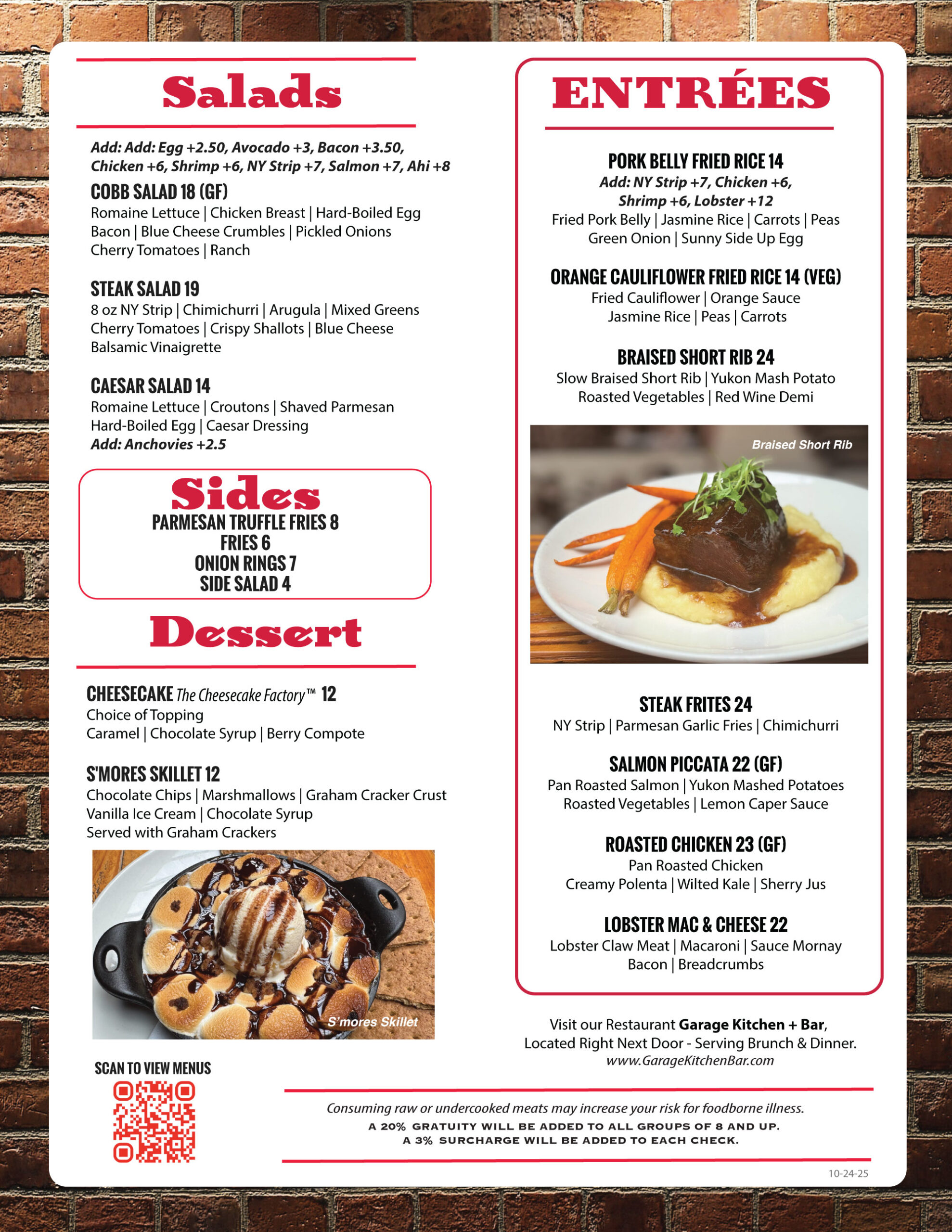 Salads

Add: Add: Egg +2.50, Avocado +3, Bacon +3.50, Chicken +6, Shrimp +6, NY Strip +7, Salmon +7, Ahi +8

COBB SALAD 18 (GF)
Romaine Lettuce | Chicken Breast | Hard-Boiled Egg
Bacon | Blue Cheese Crumbles | Pickled Onions
Cherry Tomatoes | Ranch

STEAK SALAD 19
8 oz NY Strip | Chimichurri | Arugula | Mixed Greens
Cherry Tomatoes | Crispy Shallots | Blue Cheese
Balsamic Vinaigrette

CAESAR SALAD 14
Romaine Lettuce | Croutons | Shaved Parmesan
Hard-Boiled Egg | Caesar Dressing
Add: Anchovies +2.5

Sides
PARMESAN TRUFFLE FRIES 8
FRIES 6
ONION RINGS 7
SIDE SALAD 4

Dessert

CHEESECAKE The Cheesecake Factory™ 12
Choice of Topping
Caramel | Chocolate Syrup | Berry Compote

S'MORES SKILLET 12
Chocolate Chips | Marshmallows | Graham Cracker Crust
Vanilla Ice Cream | Chocolate Syrup
Served with Graham Crackers

S'mores Skillet

SCAN TO VIEW MENUS

ENTRÉES

PORK BELLY FRIED RICE 14
Add: NY Strip +7, Chicken +6, Shrimp +6, Lobster +12
Fried Pork Belly | Jasmine Rice | Carrots | Peas
Green Onion | Sunny Side Up Egg

ORANGE CAULIFLOWER FRIED RICE 14 (VEG)
Fried Cauliflower | Orange Sauce
Jasmine Rice | Peas | Carrots

BRAISED SHORT RIB 24
Slow Braised Short Rib | Yukon Mash Potato
Roasted Vegetables | Red Wine Demi

Braised Short Rib

STEAK FRITES 24
NY Strip | Parmesan Garlic Fries | Chimichurri

SALMON PICCATA 22 (GF)
Pan Roasted Salmon | Yukon Mashed Potatoes
Roasted Vegetables | Lemon Caper Sauce

ROASTED CHICKEN 23 (GF)
Pan Roasted Chicken
Creamy Polenta | Wilted Kale | Sherry Jus

LOBSTER MAC & CHEESE 22
Lobster Claw Meat | Macaroni | Sauce Mornay
Bacon | Breadcrumbs

Visit our Restaurant Garage Kitchen + Bar, Located Right Next Door - Serving Brunch & Dinner.
www.GarageKitchenBar.com

Consuming raw or undercooked meats may increase your risk for foodborne illness.
A 20% GRATUITY WILL BE ADDED TO ALL GROUPS OF 8 AND UP.
A 3% SURCHARGE WILL BE ADDED TO EACH CHECK.

10-24-25